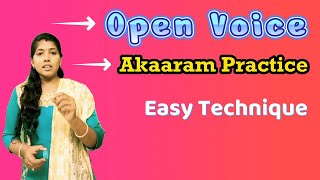 Open Voice

Akaaram Practice

Easy Technique